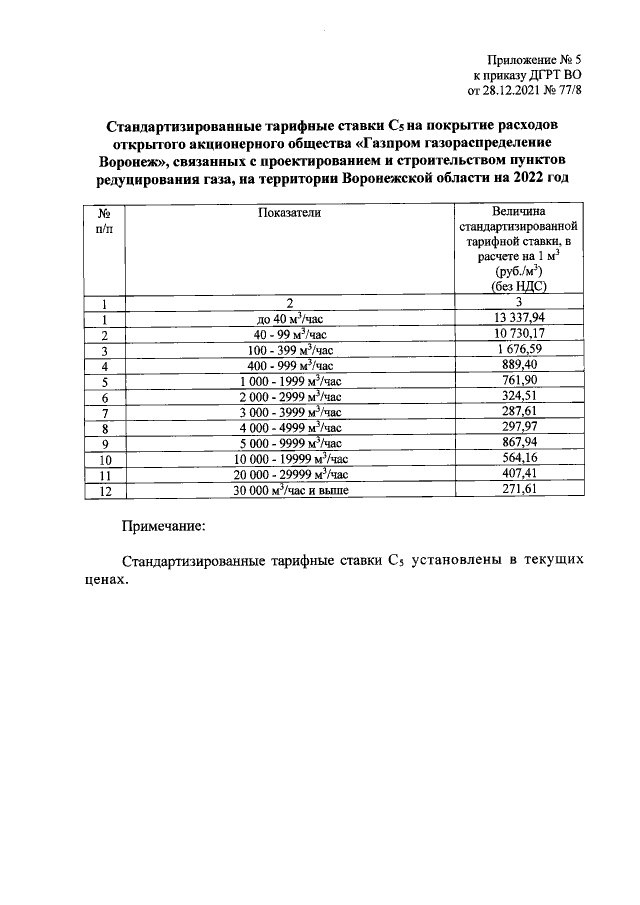 Приложение № 5
к приказу ДГРТ ВО
от 28.12.2021 № 77/8

Стандартизированные тарифные ставки $C_5$ на покрытие расходов открытого акционерного общества «Газпром газораспределение Воронеж», связанных с проектированием и строительством пунктов редуцирования газа, на территории Воронежской области на 2022 год

| № п/п | Показатели | Величина стандартизированной тарифной ставки, в расчете на 1 $м^3$ (руб./$м^3$) (без НДС) |
|---|---|---|
| 1 | 2 | 3 |
| 1 | до 40 $м^3$/час | 13 337,94 |
| 2 | 40 - 99 $м^3$/час | 10 730,17 |
| 3 | 100 - 399 $м^3$/час | 1 676,59 |
| 4 | 400 - 999 $м^3$/час | 889,40 |
| 5 | 1 000 - 1999 $м^3$/час | 761,90 |
| 6 | 2 000 - 2999 $м^3$/час | 324,51 |
| 7 | 3 000 - 3999 $м^3$/час | 287,61 |
| 8 | 4 000 - 4999 $м^3$/час | 297,97 |
| 9 | 5 000 - 9999 $м^3$/час | 867,94 |
| 10 | 10 000 - 19999 $м^3$/час | 564,16 |
| 11 | 20 000 - 29999 $м^3$/час | 407,41 |
| 12 | 30 000 $м^3$/час и выше | 271,61 |

Примечание:

Стандартизированные тарифные ставки $C_5$ установлены в текущих ценах.